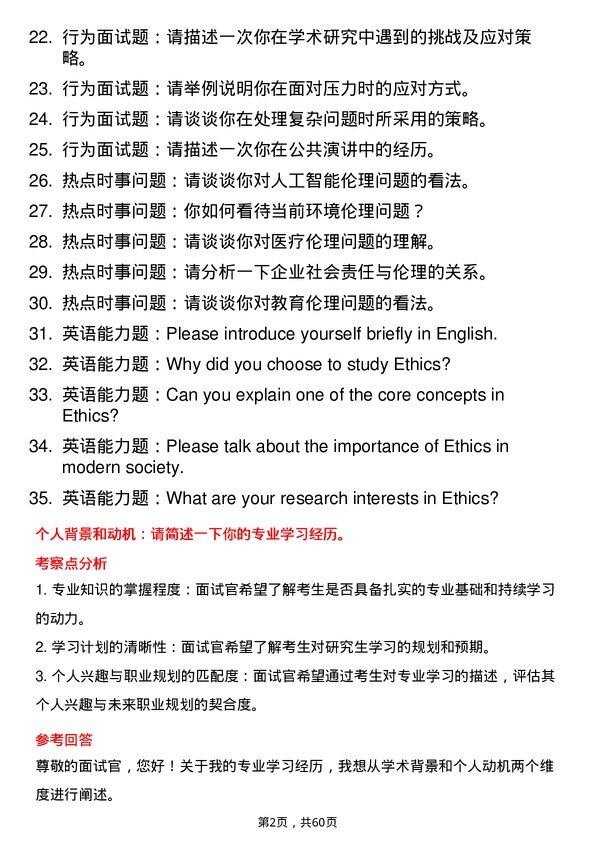 22. 行为面试题：请描述一次你在学术研究中遇到的挑战及应对策略。
23. 行为面试题：请举例说明你在面对压力时的应对方式。
24. 行为面试题：请谈谈你在处理复杂问题时所采用的策略。
25. 行为面试题：请描述一次你在公共演讲中的经历。
26. 热点时事问题：请谈谈你对人工智能伦理问题的看法。
27. 热点时事问题：你如何看待当前环境伦理问题？
28. 热点时事问题：请谈谈你对医疗伦理问题的理解。
29. 热点时事问题：请分析一下企业社会责任与伦理的关系。
30. 热点时事问题：请谈谈你对教育伦理问题的看法。
31. 英语能力题：Please introduce yourself briefly in English.
32. 英语能力题：Why did you choose to study Ethics?
33. 英语能力题：Can you explain one of the core concepts in Ethics?
34. 英语能力题：Please talk about the importance of Ethics in modern society.
35. 英语能力题：What are your research interests in Ethics?

个人背景和动机：请简述一下你的专业学习经历。

考察点分析

1. 专业知识的掌握程度：面试官希望了解考生是否具备扎实的专业基础和持续学习的动力。

2. 学习计划的清晰性：面试官希望了解考生对研究生学习的规划和预期。

3. 个人兴趣与职业规划的匹配度：面试官希望通过考生对专业学习的描述，评估其个人兴趣与未来职业规划的契合度。

参考回答

尊敬的面试官，您好！关于我的专业学习经历，我想从学术背景和个人动机两个维度进行阐述。

第2页，共60页